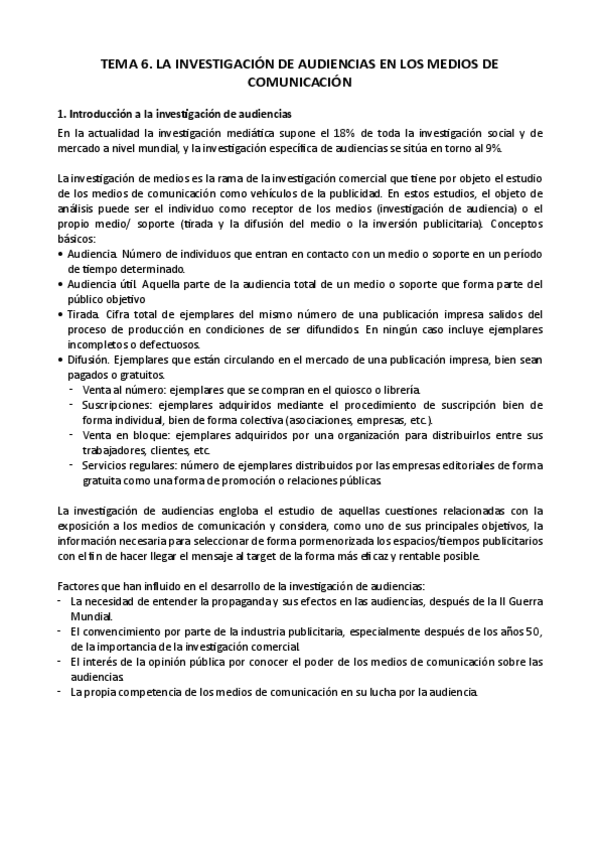 TEMA 6. LA INVESTIGACIÓN DE AUDIENCIAS EN LOS MEDIOS DE COMUNICACIÓN

1. Introducción a la investigación de audiencias
En la actualidad la investigación mediática supone el 18% de toda la investigación social y de mercado a nivel mundial, y la investigación específica de audiencias se sitúa en torno al 9%.

La investigación de medios es la rama de la investigación comercial que tiene por objeto el estudio de los medios de comunicación como vehículos de la publicidad. En estos estudios, el objeto de análisis puede ser el individuo como receptor de los medios (investigación de audiencia) o el propio medio/ soporte (tirada y la difusión del medio o la inversión publicitaria). Conceptos básicos:
• Audiencia. Número de individuos que entran en contacto con un medio o soporte en un período de tiempo determinado.
• Audiencia útil. Aquella parte de la audiencia total de un medio o soporte que forma parte del público objetivo
• Tirada. Cifra total de ejemplares del mismo número de una publicación impresa salidos del proceso de producción en condiciones de ser difundidos. En ningún caso incluye ejemplares incompletos o defectuosos.
• Difusión. Ejemplares que están circulando en el mercado de una publicación impresa, bien sean pagados o gratuitos.
- Venta al número: ejemplares que se compran en el quiosco o librería.
- Suscripciones: ejemplares adquiridos mediante el procedimiento de suscripción bien de forma individual, bien de forma colectiva (asociaciones, empresas, etc.).
- Venta en bloque: ejemplares adquiridos por una organización para distribuirlos entre sus trabajadores, clientes, etc.
- Servicios regulares: número de ejemplares distribuidos por las empresas editoriales de forma gratuita como una forma de promoción o relaciones públicas.

La investigación de audiencias engloba el estudio de aquellas cuestiones relacionadas con la exposición a los medios de comunicación y considera, como uno de sus principales objetivos, la información necesaria para seleccionar de forma pormenorizada los espacios/tiempos publicitarios con el fin de hacer llegar el mensaje al target de la forma más eficaz y rentable posible.

Factores que han influido en el desarrollo de la investigación de audiencias:
- La necesidad de entender la propaganda y sus efectos en las audiencias, después de la II Guerra Mundial.
- El convencimiento por parte de la industria publicitaria, especialmente después de los años 50, de la importancia de la investigación comercial.
- El interés de la opinión pública por conocer el poder de los medios de comunicación sobre las audiencias.
- La propia competencia de los medios de comunicación en su lucha por la audiencia.